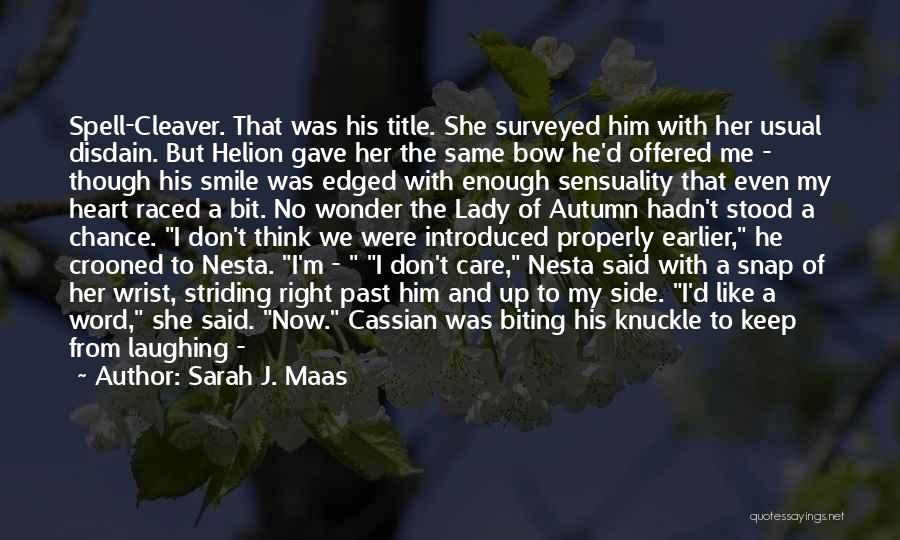 Spell-Cleaver. That was his title. She surveyed him with her usual disdain. But Helion gave her the same bow he'd offered me - though his smile was edged with enough sensuality that even my heart raced a bit. No wonder the Lady of Autumn hadn't stood a chance. "I don't think we were introduced properly earlier," he crooned to Nesta. "I'm - " "I don't care," Nesta said with a snap of her wrist, striding right past him and up to my side. "I'd like a word," she said. "Now." Cassian was biting his knuckle to keep from laughing -

~ Author: Sarah J. Maas

quotessayings.net